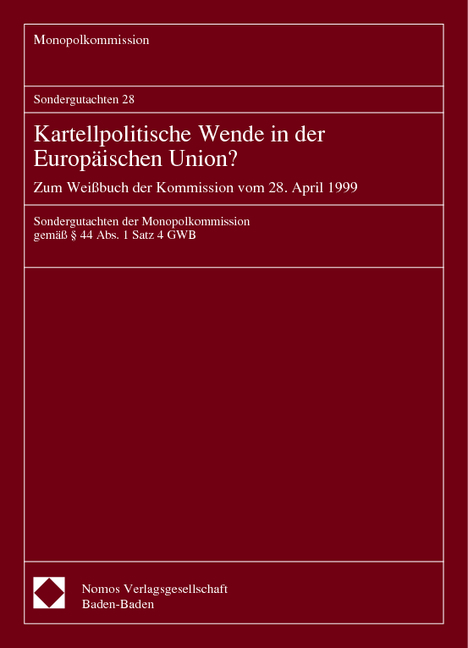 Monopolkommission

Sondergutachten 28

Kartellpolitische Wende in der Europäischen Union?

Zum Weißbuch der Kommission vom 28. April 1999

Sondergutachten der Monopolkommission
gemäß § 44 Abs. 1 Satz 4 GWB

Nomos Verlagsgesellschaft
Baden-Baden